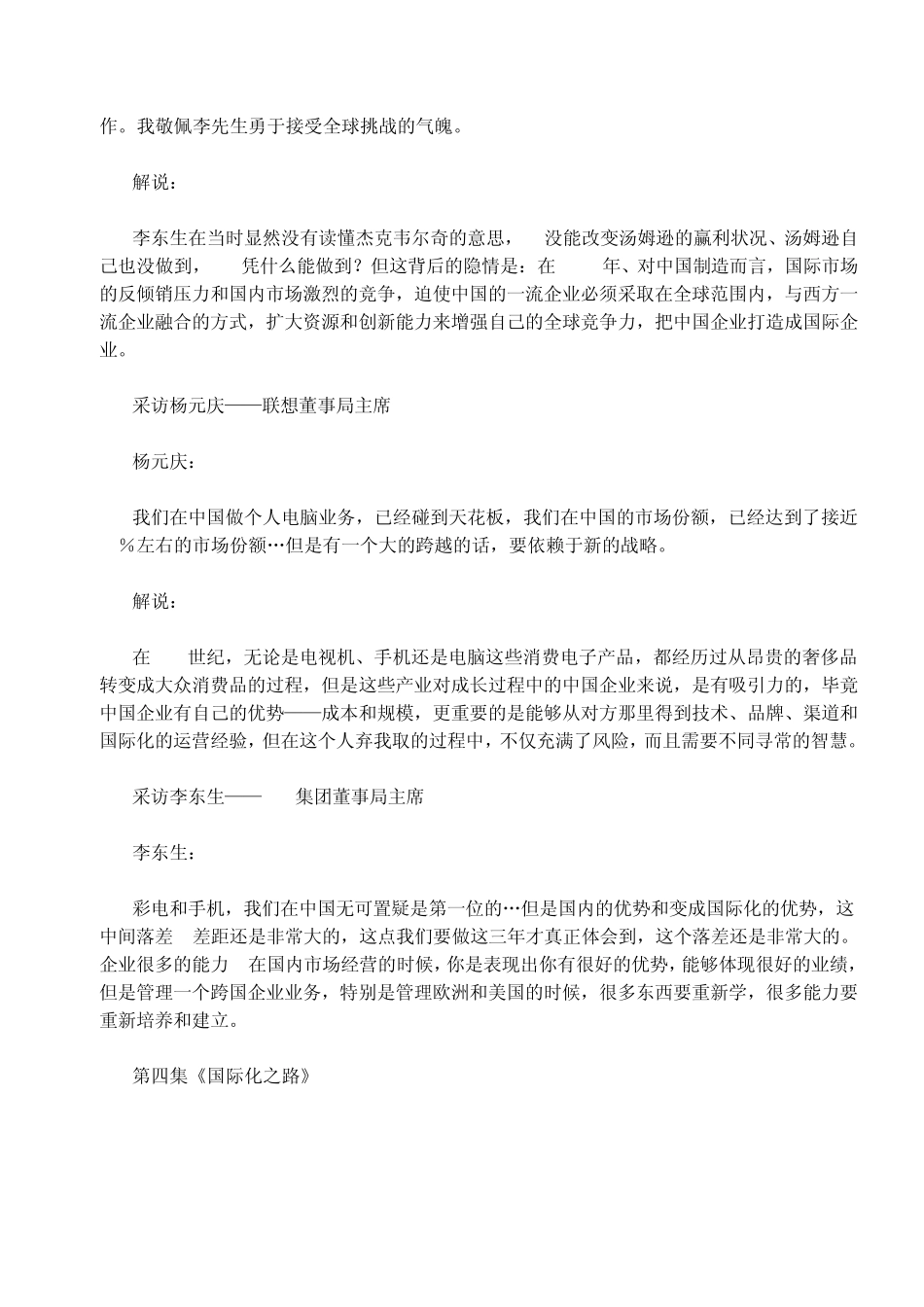 作。我敬佩李先生勇于接受全球挑战的气魄。

解说：

李东生在当时显然没有读懂杰克韦尔奇的意思， 没能改变汤姆逊的赢利状况、汤姆逊自己也没做到， 凭什么能做到？但这背后的隐情是：在 年、对中国制造而言，国际市场的反倾销压力和国内市场激烈的竞争，迫使中国的一流企业必须采取在全球范围内，与西方一流企业融合的方式，扩大资源和创新能力来增强自己的全球竞争力，把中国企业打造成国际企业。

采访杨元庆——联想董事局主席

杨元庆：

我们在中国做个人电脑业务，已经碰到天花板，我们在中国的市场份额，已经达到了接近 %左右的市场份额…但是有一个大的跨越的话，要依赖于新的战略。

解说：

在 世纪，无论是电视机、手机还是电脑这些消费电子产品，都经历过从昂贵的奢侈品转变成大众消费品的过程，但是这些产业对成长过程中的中国企业来说，是有吸引力的，毕竟中国企业有自己的优势——成本和规模，更重要的是能够从对方那里得到技术、品牌、渠道和国际化的运营经验，但在这个人弃我取的过程中，不仅充满了风险，而且需要不同寻常的智慧。

采访李东生—— 集团董事局主席

李东生：

彩电和手机，我们在中国无可置疑是第一位的…但是国内的优势和变成国际化的优势，这中间落差 差距还是非常大的，这点我们要做这三年才真正体会到，这个落差还是非常大的。企业很多的能力 在国内市场经营的时候，你是表现出你有很好的优势，能够体现很好的业绩，但是管理一个跨国企业业务，特别是管理欧洲和美国的时候，很多东西要重新学，很多能力要重新培养和建立。

第四集《国际化之路》